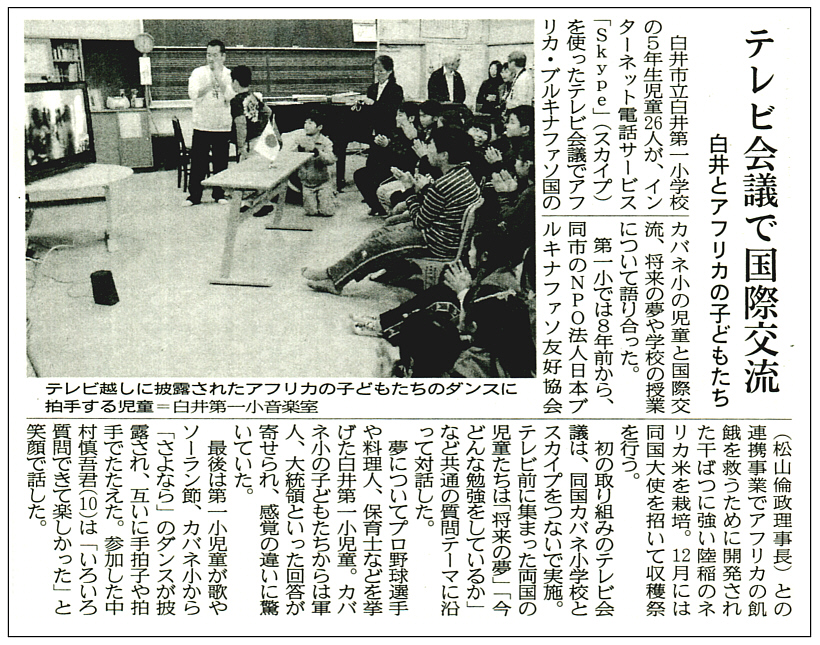 テレビ会議で国際交流

白井とアフリカの子どもたち

白井市立白井第一小学校の5年生児童26人が、インターネット電話サービス「Skype」(スカイプ)を使ったテレビ会議でアフリカ・ブルキナファソ国のカバネ小の児童と国際交流、将来の夢や学校の授業について語り合った。

第一小では8年前から、同市のNPO法人日本ブルキナファソ友好協会(松山倫政理事長)との連携事業でアフリカの飢餓を救うために開発された干ばつに強い陸稲のネリカ米を栽培。12月には同国大使を招いて収穫祭を行う。

初の取り組みのテレビ会議は、同国カバネ小学校とスカイプをつないで実施。テレビ前に集まった両国の児童たちは「将来の夢」「今どんな勉強をしているか」など共通の質問テーマに沿って対話した。

夢についてプロ野球選手や料理人、保育士などを挙げた白井第一小児童。カバネ小の子どもたちからは軍人、大統領といった回答が寄せられ、感覚の違いに驚いていた。

最後は第一小児童が歌やソーラン節、カバネ小から「さよなら」のダンスが披露され、互いに手拍子や拍手でたたえた。参加した中村慎吾君(10)は「いろいろ質問できて楽しかった」と笑顔で話した。

テレビ越しに披露されたアフリカの子どもたちのダンスに拍手する児童＝白井第一小音楽室